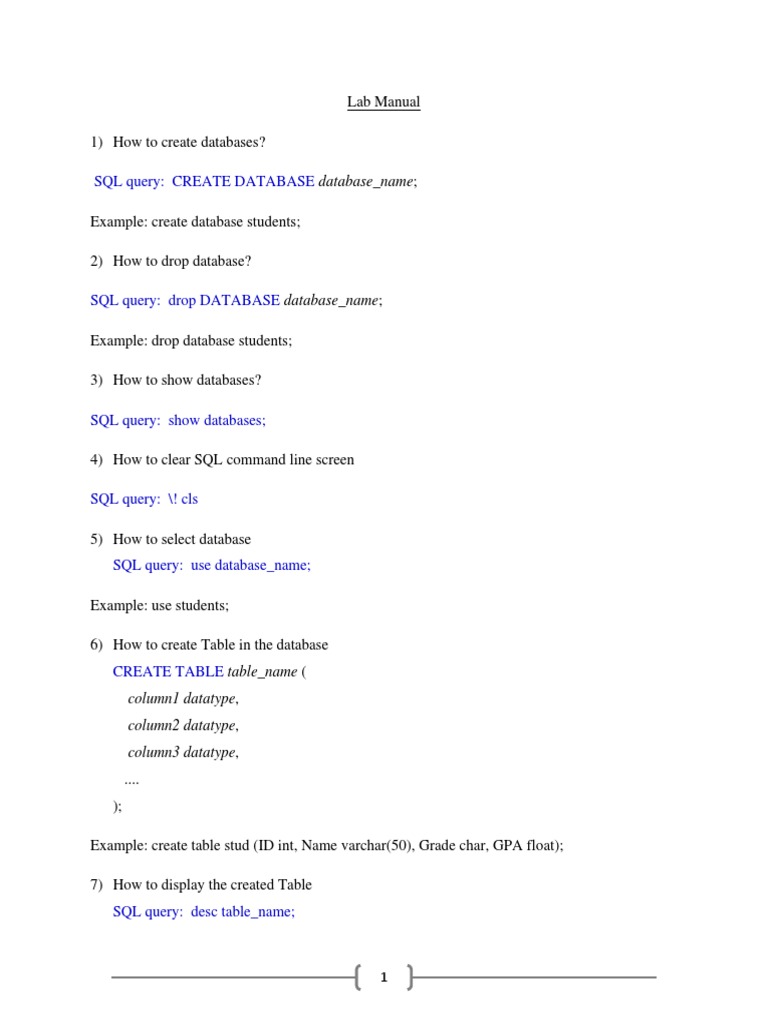 Lab Manual

1) How to create databases?

SQL query: CREATE DATABASE database_name;

Example: create database students;

2) How to drop database?

SQL query: drop DATABASE database_name;

Example: drop database students;

3) How to show databases?

SQL query: show databases;

4) How to clear SQL command line screen

SQL query: \! cls

5) How to select database
SQL query: use database_name;

Example: use students;

6) How to create Table in the database
CREATE TABLE table_name (
column1 datatype,
column2 datatype,
column3 datatype,
....
);

Example: create table stud (ID int, Name varchar(50), Grade char, GPA float);

7) How to display the created Table
SQL query: desc table_name;

1